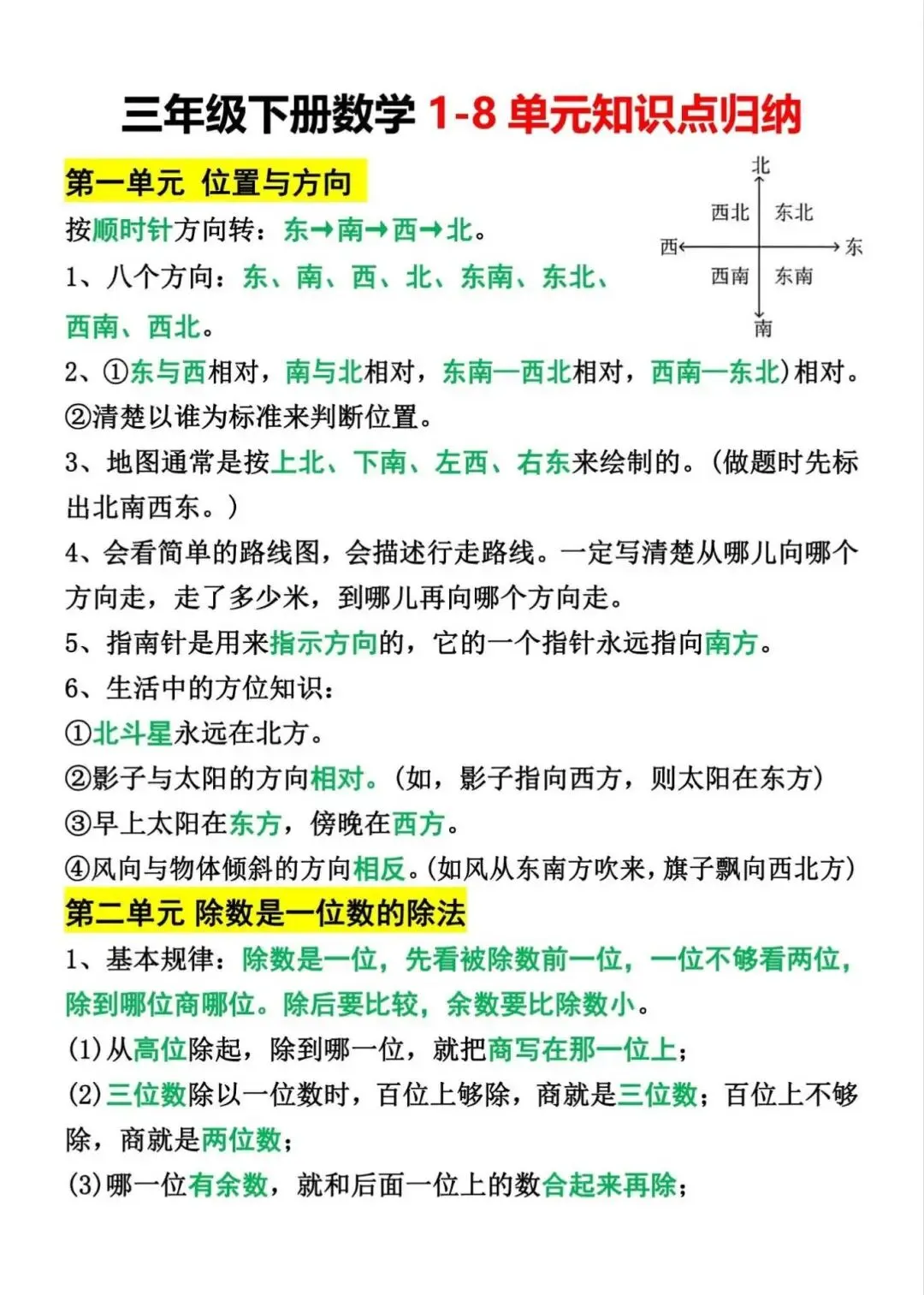 三年级下册数学 1-8 单元知识点归纳

第一单元 位置与方向

北
西北 东北
西 东
西南 东南
南

按顺时针方向转：东→南→西→北。

1、八个方向：东、南、西、北、东南、东北、西南、西北。

2、①东与西相对，南与北相对，东南—西北相对，西南—东北)相对。

②清楚以谁为标准来判断位置。

3、地图通常是按上北、下南、左西、右东来绘制的。(做题时先标出北南西东。)

4、会看简单的路线图，会描述行走路线。一定写清楚从哪儿向哪个方向走，走了多少米，到哪儿再向哪个方向走。

5、指南针是用来指示方向的，它的一个指针永远指向南方。

6、生活中的方位知识：

①北斗星永远在北方。

②影子与太阳的方向相对。(如，影子指向西方，则太阳在东方)

③早上太阳在东方，傍晚在西方。

④风向与物体倾斜的方向相反。(如风从东南方吹来，旗子飘向西北方)

第二单元 除数是一位数的除法

1、基本规律：除数是一位，先看被除数前一位，一位不够看两位，除到哪位商哪位。除后要比较，余数要比除数小。

(1)从高位除起，除到哪一位，就把商写在那一位上；

(2)三位数除以一位数时，百位上够除，商就是三位数；百位上不够除，商就是两位数；

(3)哪一位有余数，就和后面一位上的数合起来再除；